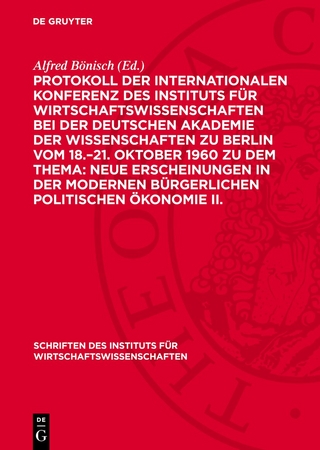 DE GRUYTER

Alfred Bönisch (Ed.)

PROTOKOLL DER INTERNATIONALEN KONFERENZ DES INSTITUTS FÜR WIRTSCHAFTSWISSENSCHAFTEN BEI DER DEUTSCHEN AKADEMIE DER WISSENSCHAFTEN ZU BERLIN VOM 18.–21. OKTOBER 1960 ZU DEM THEMA: NEUE ERSCHEINUNGEN IN DER MODERNEN BÜRGERLICHEN POLITISCHEN ÖKONOMIE II.

SCHRIFTEN DES INSTITUTS FÜR WIRTSCHAFTSWISSENSCHAFTEN

DE G